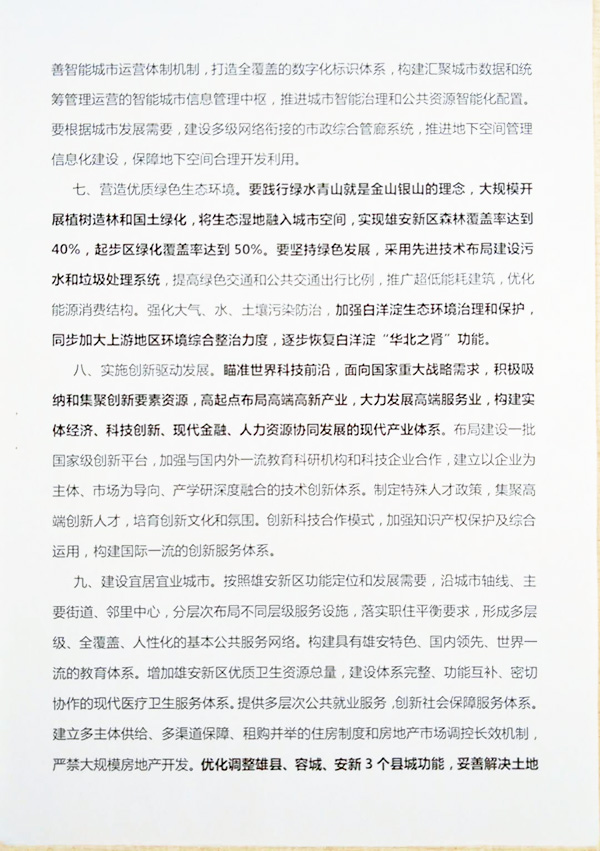 善智能城市运营体制机制，打造全覆盖的数字化标识体系，构建汇聚城市数据和统筹管理运营的智能城市信息管理中枢，推进城市智能治理和公共资源智能化配置。要根据城市发展需要，建设多级网络衔接的市政综合管廊系统，推进地下空间管理信息化建设，保障地下空间合理开发利用。

七、营造优质绿色生态环境。要践行绿水青山就是金山银山的理念，大规模开展植树造林和国土绿化，将生态湿地融入城市空间，实现雄安新区森林覆盖率达到40%，起步区绿化覆盖率达到50%。要坚持绿色发展，采用先进技术布局建设污水和垃圾处理系统，提高绿色交通和公共交通出行比例，推广超低能耗建筑，优化能源消费结构。强化大气、水、土壤污染防治，加强白洋淀生态环境治理和保护，同步加大上游地区环境综合整治力度，逐步恢复白洋淀“华北之肾”功能。

八、实施创新驱动发展。瞄准世界科技前沿，面向国家重大战略需求，积极吸纳和集聚创新要素资源，高起点布局高端高新产业，大力发展高端服务业，构建实体经济、科技创新、现代金融、人力资源协同发展的现代产业体系。布局建设一批国家级创新平台，加强与国内外一流教育科研机构和科技企业合作，建立以企业为主体、市场为导向、产学研深度融合的技术创新体系。制定特殊人才政策，集聚高端创新人才，培育创新文化和氛围。创新科技合作模式，加强知识产权保护及综合运用，构建国际一流的创新服务体系。

九、建设宜居宜业城市。按照雄安新区功能定位和发展需要，沿城市轴线、主要街道、邻里中心，分层次布局不同层级服务设施，落实职住平衡要求，形成多层级、全覆盖、人性化的基本公共服务网络。构建具有雄安特色、国内领先、世界一流的教育体系。增加雄安新区优质卫生资源总量，建设体系完整、功能互补、密切协作的现代医疗卫生服务体系。提供多层次公共就业服务，创新社会保障服务体系。建立多主体供给、多渠道保障、租购并举的住房制度和房地产市场调控长效机制，严禁大规模房地产开发。优化调整雄县、容城、安新3个县城功能，妥善解决土地